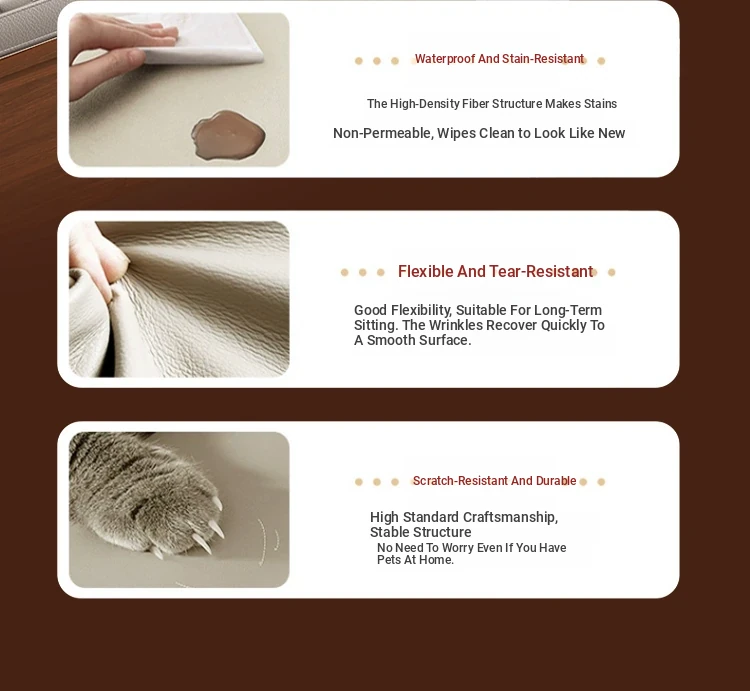 Waterproof And Stain-Resistant

The High-Density Fiber Structure Makes Stains

Non-Permeable, Wipes Clean to Look Like New

Flexible And Tear-Resistant

Good Flexibility, Suitable For Long-Term Sitting. The Wrinkles Recover Quickly To A Smooth Surface.

Scratch-Resistant And Durable

High Standard Craftsmanship, Stable Structure

No Need To Worry Even If You Have Pets At Home.